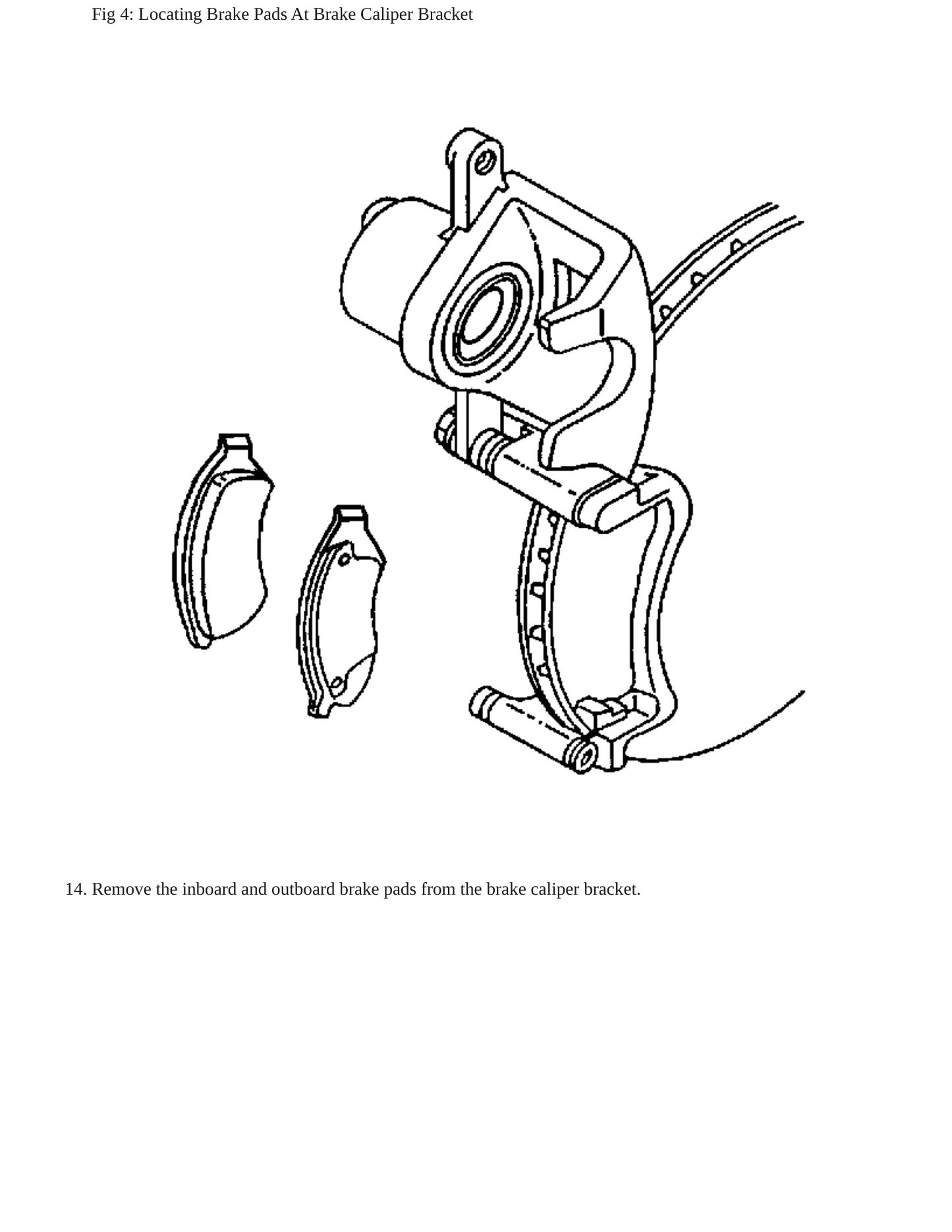 Fig 4: Locating Brake Pads At Brake Caliper Bracket

14. Remove the inboard and outboard brake pads from the brake caliper bracket.